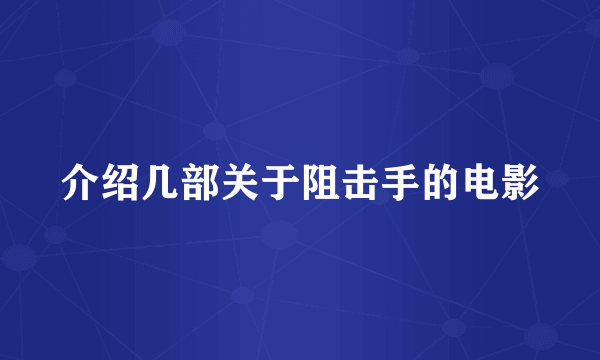 介绍几部关于阻击手的电影